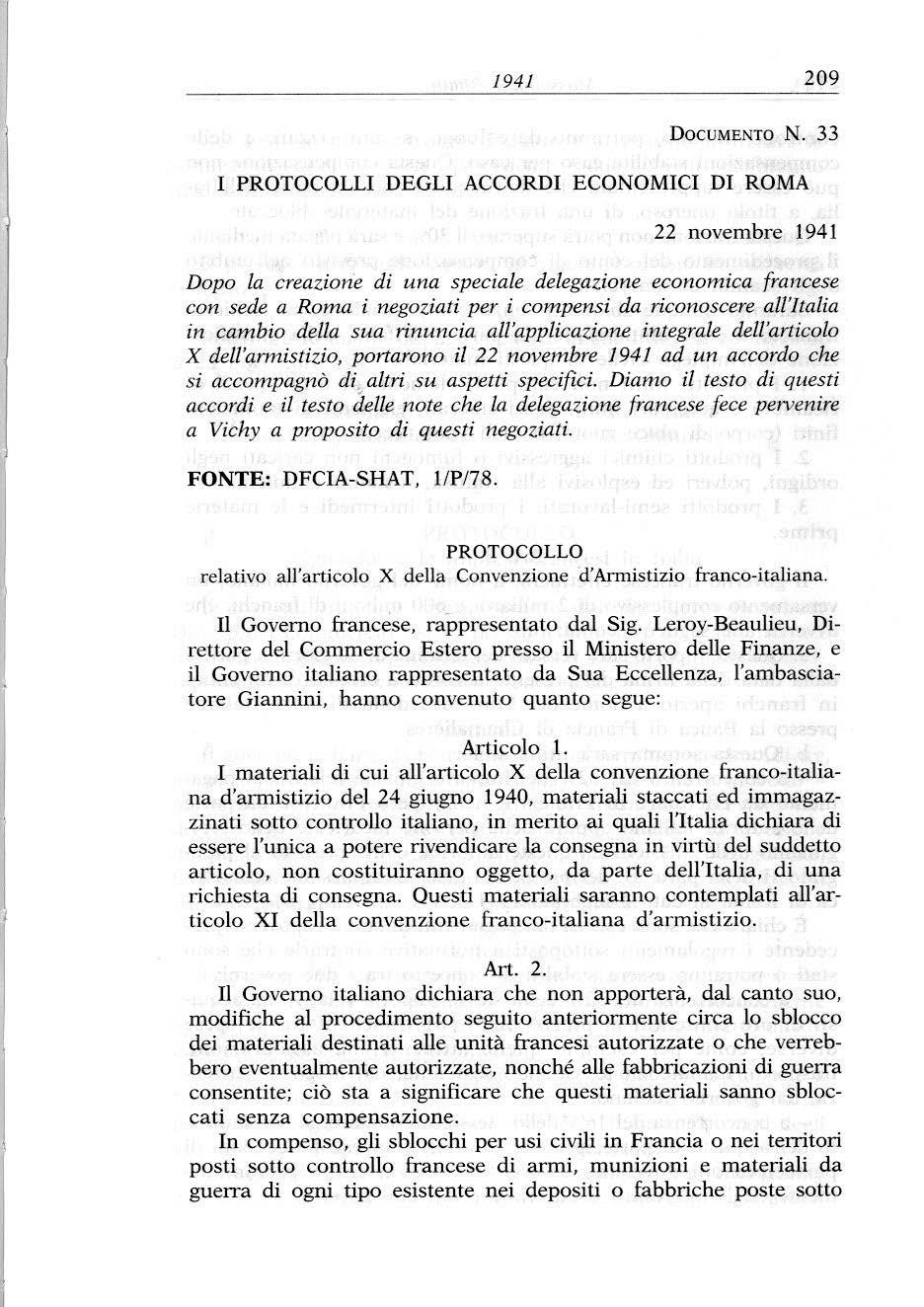 1941 209

Documento N. 33

I PROTOCOLLI DEGLI ACCORDI ECONOMICI DI ROMA

22 novembre 1941

Dopo la creazione di una speciale delegazione economica francese con sede a Roma i negoziati per i compensi da riconoscere all'Italia in cambio della sua rinuncia all'applicazione integrale dell'articolo X dell'armistizio, portarono il 22 novembre 1941 ad un accordo che si accompagnò di altri su aspetti specifici. Diamo il testo di questi accordi e il testo delle note che la delegazione francese fece pervenire a Vichy a proposito di questi negoziati.

FONTE: DFCIA-SHAT, 1/P/78.

PROTOCOLLO
relativo all'articolo X della Convenzione d'Armistizio franco-italiana.

Il Governo francese, rappresentato dal Sig. Leroy-Beaulieu, Direttore del Commercio Estero presso il Ministero delle Finanze, e il Governo italiano rappresentato da Sua Eccellenza, l'ambasciatore Giannini, hanno convenuto quanto segue:

Articolo 1.

I materiali di cui all'articolo X della convenzione franco-italiana d'armistizio del 24 giugno 1940, materiali staccati ed immagazzinati sotto controllo italiano, in merito ai quali l'Italia dichiara di essere l'unica a potere rivendicare la consegna in virtù del suddetto articolo, non costituiranno oggetto, da parte dell'Italia, di una richiesta di consegna. Questi materiali saranno contemplati all'articolo XI della convenzione franco-italiana d'armistizio.

Art. 2.

Il Governo italiano dichiara che non apporterà, dal canto suo, modifiche al procedimento seguito anteriormente circa lo sblocco dei materiali destinati alle unità francesi autorizzate o che verrebbero eventualmente autorizzate, nonché alle fabbricazioni di guerra consentite; ciò sta a significare che questi materiali sanno sbloccati senza compensazione.

In compenso, gli sblocchi per usi civili in Francia o nei territori posti sotto controllo francese di armi, munizioni e materiali da guerra di ogni tipo esistente nei depositi o fabbriche poste sotto